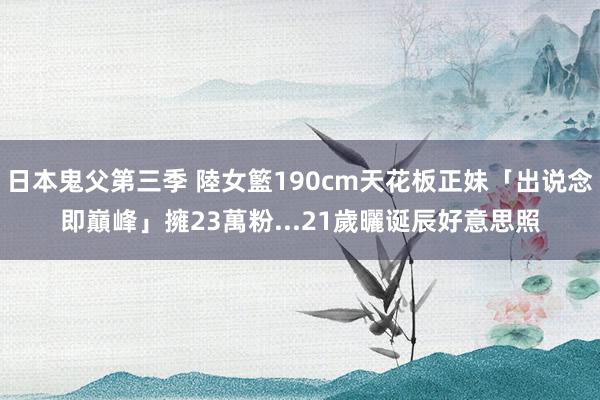 日本鬼父第三季 陸女籃190cm天花板正妹「出说念即巔峰」擁23萬粉…21歲曬诞辰好意思照